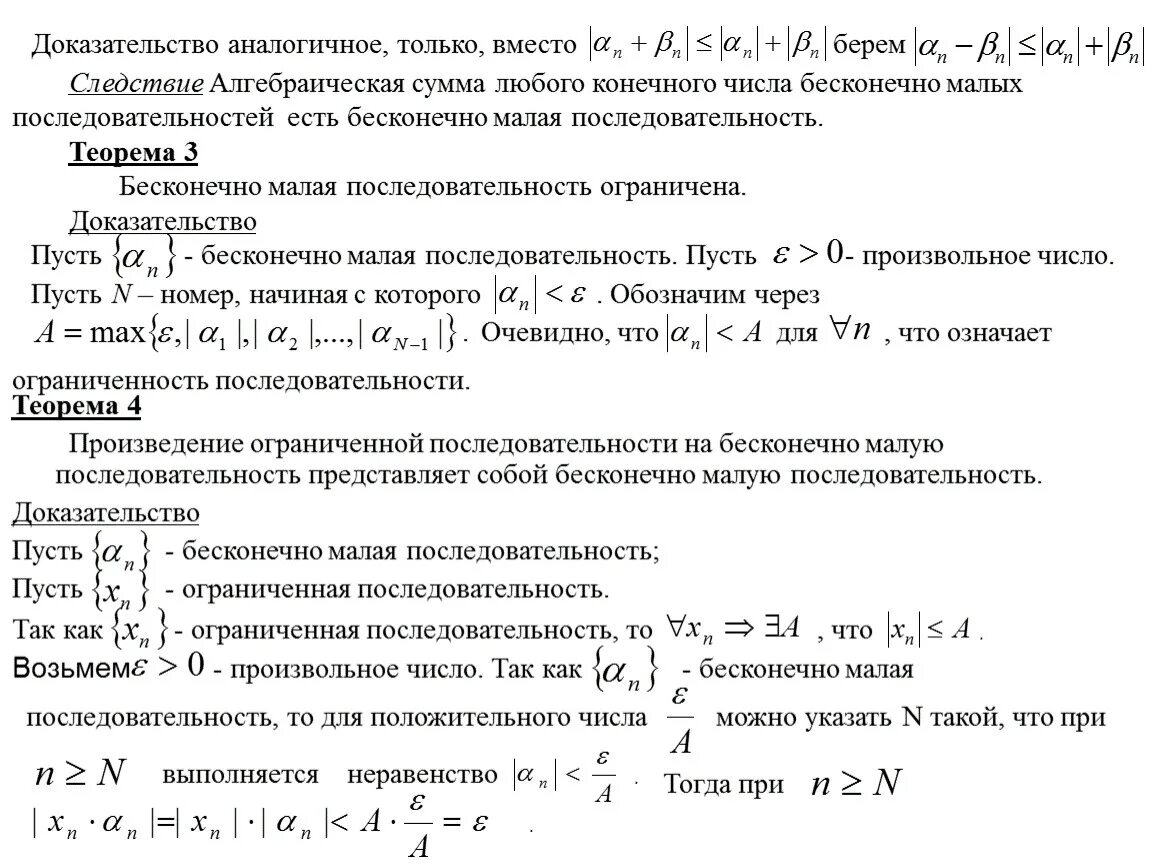 Доказательство аналогичное, только, вместо $|\alpha_n + \beta_n| \le |\alpha_n| + |\beta_n|$ берем $|\alpha_n - \beta_n| \le |\alpha_n| + |\beta_n|$

Следствие Алгебраическая сумма любого конечного числа бесконечно малых последовательностей есть бесконечно малая последовательность.

Теорема 3

Бесконечно малая последовательность ограничена.

Доказательство

Пусть $\{\alpha_n\}$ - бесконечно малая последовательность. Пусть $\varepsilon > 0$- произвольное число. Пусть $N$ – номер, начиная с которого $|\alpha_n| < \varepsilon$ . Обозначим через $A = \max\{\varepsilon, |\alpha_1|, |\alpha_2|, ..., |\alpha_{N-1}|\}$. Очевидно, что $|\alpha_n| < A$ для $\forall n$ , что означает ограниченность последовательности.

Теорема 4

Произведение ограниченной последовательности на бесконечно малую последовательность представляет собой бесконечно малую последовательность.

Доказательство

Пусть $\{\alpha_n\}$ - бесконечно малая последовательность;

Пусть $\{x_n\}$ - ограниченная последовательность.

Так как $\{x_n\}$ - ограниченная последовательность, то $\forall x_n \Rightarrow \exists A$ , что $|x_n| \le A$ .

Возьмем $\varepsilon > 0$ - произвольное число. Так как $\{\alpha_n\}$ - бесконечно малая последовательность, то для положительного числа $\frac{\varepsilon}{A}$ можно указать N такой, что при $n \ge N$ выполняется неравенство $|\alpha_n| < \frac{\varepsilon}{A}$ . Тогда при $n \ge N$

$|x_n \cdot \alpha_n| = |x_n| \cdot |\alpha_n| < A \cdot \frac{\varepsilon}{A} = \varepsilon$ .